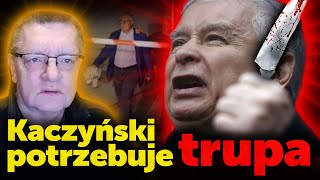 Kaczyński potrzebuje trupa